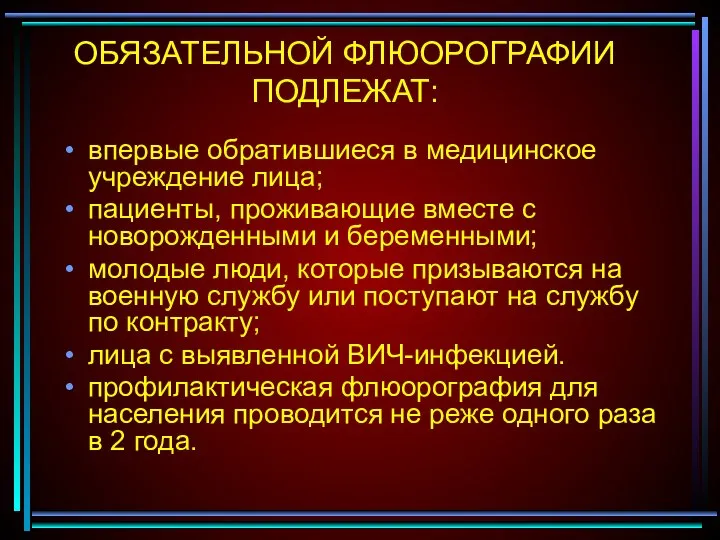 ОБЯЗАТЕЛЬНОЙ ФЛЮОРОГРАФИИ ПОДЛЕЖАТ:

• впервые обратившиеся в медицинское учреждение лица;
• пациенты, проживающие вместе с новорожденными и беременными;
• молодые люди, которые призываются на военную службу или поступают на службу по контракту;
• лица с выявленной ВИЧ-инфекцией.
• профилактическая флюорография для населения проводится не реже одного раза в 2 года.